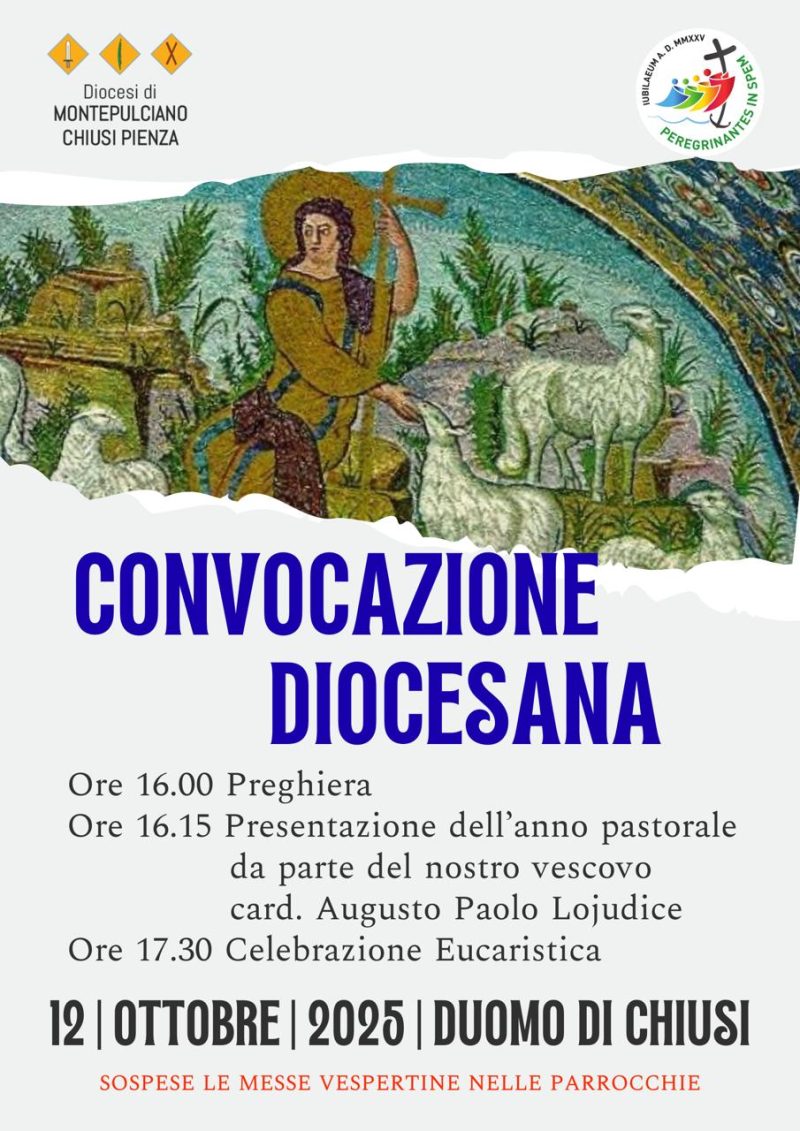 Diocesi di
MONTEPULCIANO
CHIUSI PIENZA

IUBILAEUM A. D. MMXXV
PEREGRINANTES IN SPEM

CONVOCAZIONE DIOCESANA

Ore 16.00 Preghiera
Ore 16.15 Presentazione dell'anno pastorale da parte del nostro vescovo card. Augusto Paolo Lojudice
Ore 17.30 Celebrazione Eucaristica

12 | OTTOBRE | 2025 | DUOMO DI CHIUSI

SOSPESE LE MESSE VESPERTINE NELLE PARROCCHIE